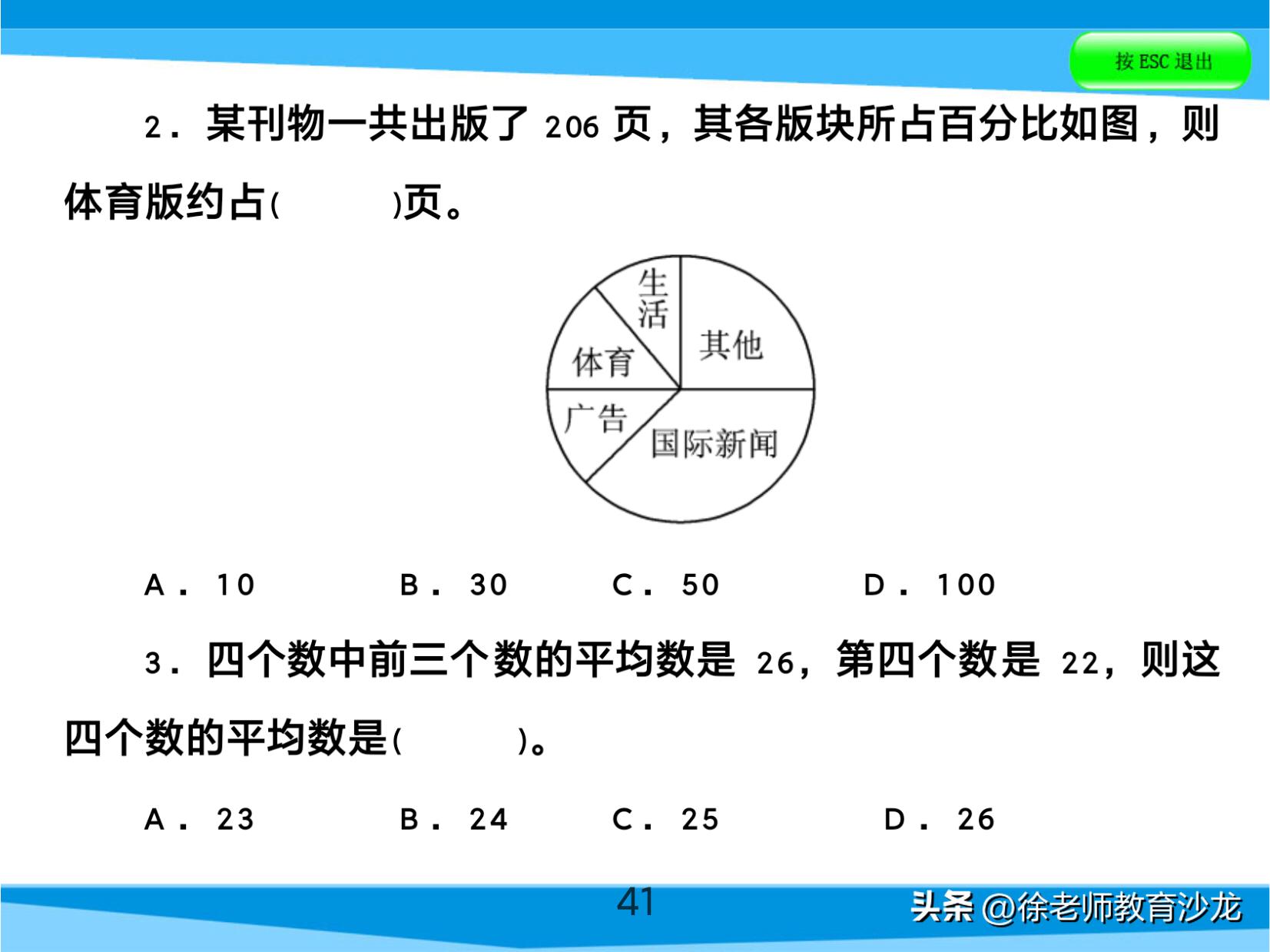 按 ESC 退出

2．某刊物一共出版了 206 页，其各版块所占百分比如图，则体育版约占(　　　)页。

生活
其他
体育
广告
国际新闻

A．10　　B．30　　C．50　　D．100

3．四个数中前三个数的平均数是 26，第四个数是 22，则这四个数的平均数是(　　　)。

A．23　　B．24　　C．25　　D．26

41

头条 @徐老师教育沙龙